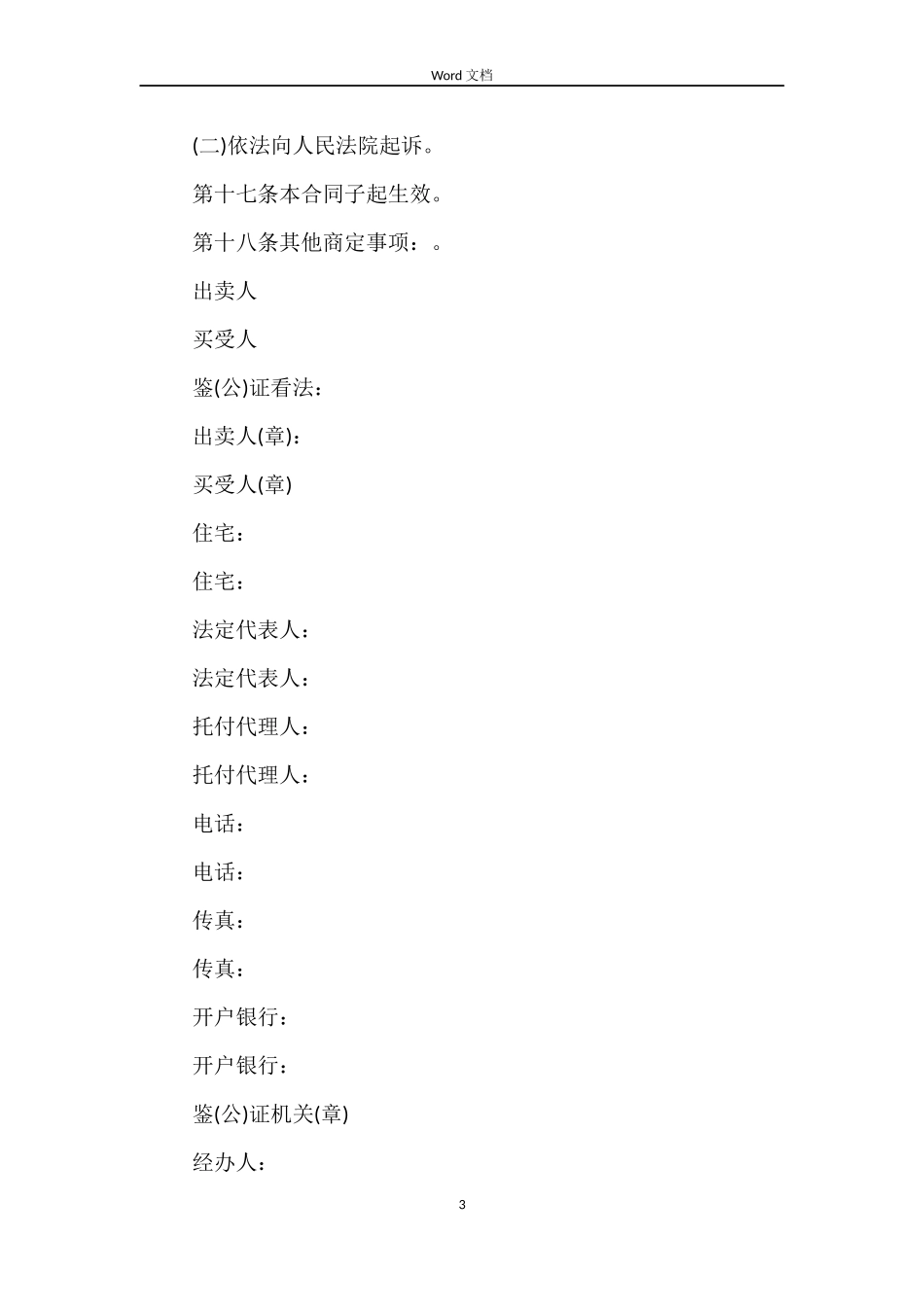 Word 文档

(二)依法向人民法院起诉。

第十七条本合同子起生效。

第十八条其他商定事项：。

出卖人

买受人

鉴(公)证看法：

出卖人(章)：

买受人(章)

住宅：

住宅：

法定代表人：

法定代表人：

托付代理人：

托付代理人：

电话：

电话：

传真：

传真：

开户银行：

开户银行：

鉴(公)证机关(章)

经办人：

3